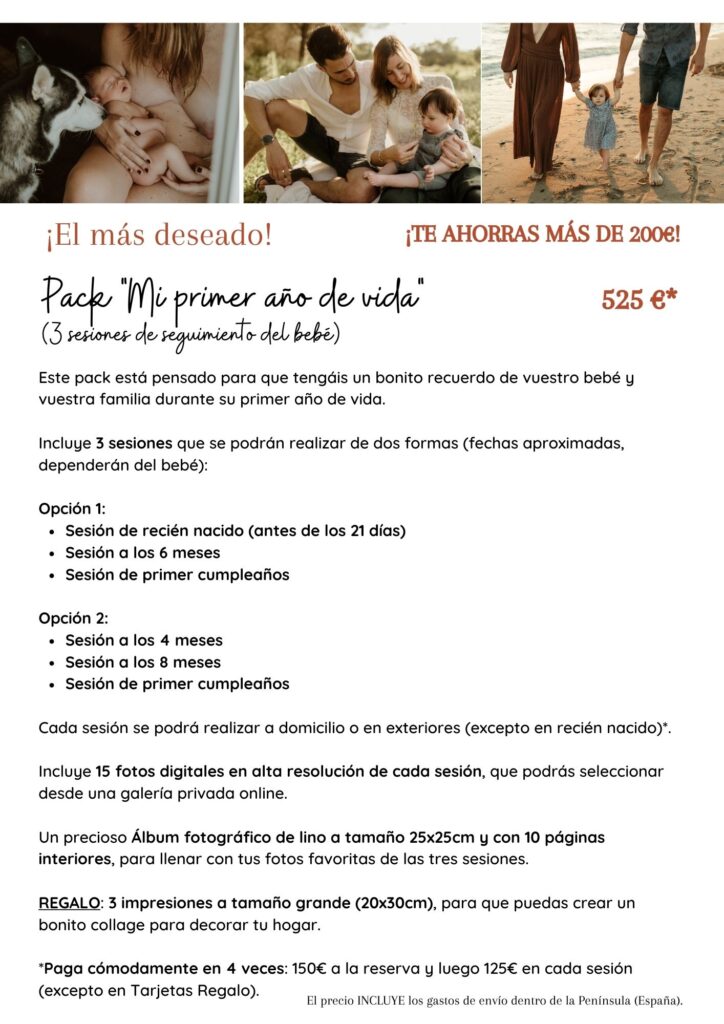 ¡El más deseado!

¡TE AHORRAS MÁS DE 200€!

Pack "Mi primer año de vida"
(3 sesiones de seguimiento del bebé)

525 €*

Este pack está pensado para que tengáis un bonito recuerdo de vuestro bebé y vuestra familia durante su primer año de vida.

Incluye 3 sesiones que se podrán realizar de dos formas (fechas aproximadas, dependerán del bebé):

Opción 1:
• Sesión de recién nacido (antes de los 21 días)
• Sesión a los 6 meses
• Sesión de primer cumpleaños

Opción 2:
• Sesión a los 4 meses
• Sesión a los 8 meses
• Sesión de primer cumpleaños

Cada sesión se podrá realizar a domicilio o en exteriores (excepto en recién nacido)*.

Incluye 15 fotos digitales en alta resolución de cada sesión, que podrás seleccionar desde una galería privada online.

Un precioso Álbum fotográfico de lino a tamaño 25x25cm y con 10 páginas interiores, para llenar con tus fotos favoritas de las tres sesiones.

REGALO: 3 impresiones a tamaño grande (20x30cm), para que puedas crear un bonito collage para decorar tu hogar.

*Paga cómodamente en 4 veces: 150€ a la reserva y luego 125€ en cada sesión (excepto en Tarjetas Regalo).

El precio INCLUYE los gastos de envío dentro de la Península (España).